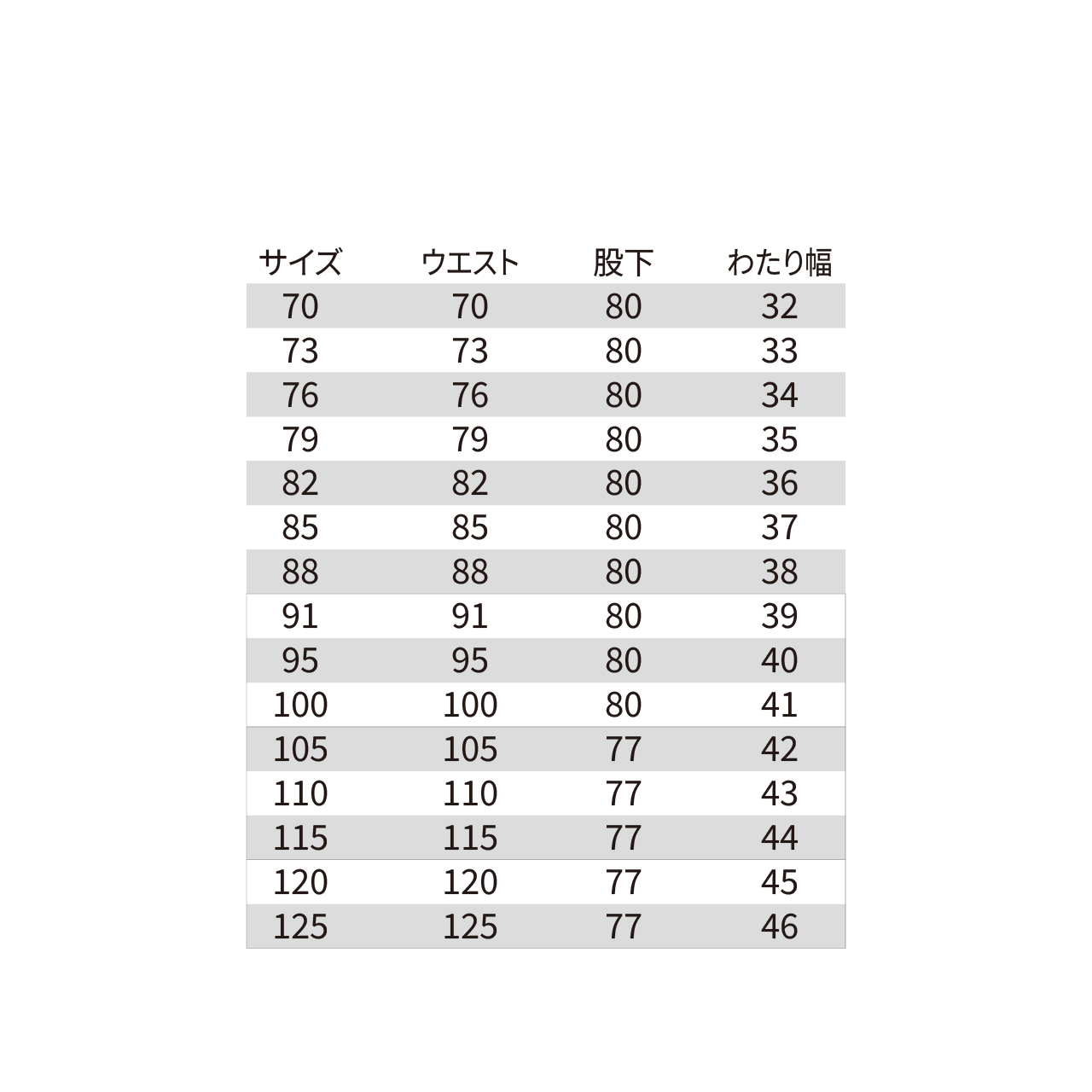 | サイズ | ウエスト | 股下 | わたり幅 |
|---|---|---|---|
| 70 | 70 | 80 | 32 |
| 73 | 73 | 80 | 33 |
| 76 | 76 | 80 | 34 |
| 79 | 79 | 80 | 35 |
| 82 | 82 | 80 | 36 |
| 85 | 85 | 80 | 37 |
| 88 | 88 | 80 | 38 |
| 91 | 91 | 80 | 39 |
| 95 | 95 | 80 | 40 |
| 100 | 100 | 80 | 41 |
| 105 | 105 | 77 | 42 |
| 110 | 110 | 77 | 43 |
| 115 | 115 | 77 | 44 |
| 120 | 120 | 77 | 45 |
| 125 | 125 | 77 | 46 |